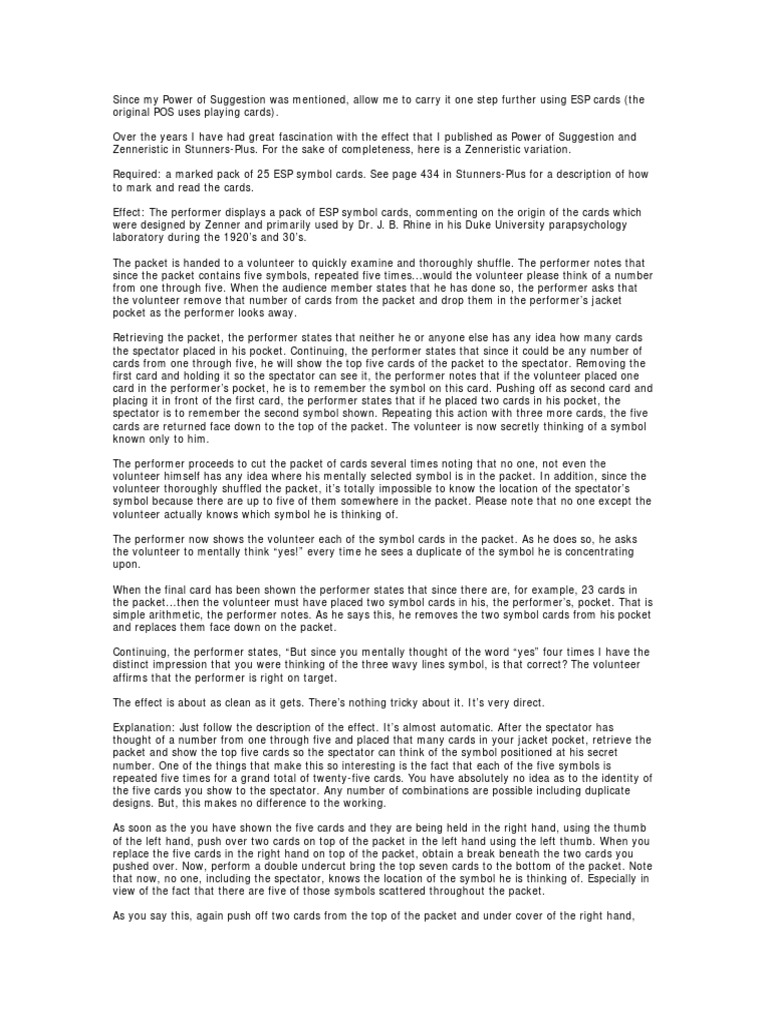 Since my Power of Suggestion was mentioned, allow me to carry it one step further using ESP cards (the original POS uses playing cards).

Over the years I have had great fascination with the effect that I published as Power of Suggestion and Zenneristic in Stunners-Plus. For the sake of completeness, here is a Zenneristic variation.

Required: a marked pack of 25 ESP symbol cards. See page 434 in Stunners-Plus for a description of how to mark and read the cards.

Effect: The performer displays a pack of ESP symbol cards, commenting on the origin of the cards which were designed by Zenner and primarily used by Dr. J. B. Rhine in his Duke University parapsychology laboratory during the 1920's and 30's.

The packet is handed to a volunteer to quickly examine and thoroughly shuffle. The performer notes that since the packet contains five symbols, repeated five times...would the volunteer please think of a number from one through five. When the audience member states that he has done so, the performer asks that the volunteer remove that number of cards from the packet and drop them in the performer's jacket pocket as the performer looks away.

Retrieving the packet, the performer states that neither he or anyone else has any idea how many cards the spectator placed in his pocket. Continuing, the performer states that since it could be any number of cards from one through five, he will show the top five cards of the packet to the spectator. Removing the first card and holding it so the spectator can see it, the performer notes that if the volunteer placed one card in the performer's pocket, he is to remember the symbol on this card. Pushing off as second card and placing it in front of the first card, the performer states that if he placed two cards in his pocket, the spectator is to remember the second symbol shown. Repeating this action with three more cards, the five cards are returned face down to the top of the packet. The volunteer is now secretly thinking of a symbol known only to him.

The performer proceeds to cut the packet of cards several times noting that no one, not even the volunteer himself has any idea where his mentally selected symbol is in the packet. In addition, since the volunteer thoroughly shuffled the packet, it's totally impossible to know the location of the spectator's symbol because there are up to five of them somewhere in the packet. Please note that no one except the volunteer actually knows which symbol he is thinking of.

The performer now shows the volunteer each of the symbol cards in the packet. As he does so, he asks the volunteer to mentally think "yes!" every time he sees a duplicate of the symbol he is concentrating upon.

When the final card has been shown the performer states that since there are, for example, 23 cards in the packet...then the volunteer must have placed two symbol cards in his, the performer's, pocket. That is simple arithmetic, the performer notes. As he says this, he removes the two symbol cards from his pocket and replaces them face down on the packet.

Continuing, the performer states, "But since you mentally thought of the word "yes" four times I have the distinct impression that you were thinking of the three wavy lines symbol, is that correct? The volunteer affirms that the performer is right on target.

The effect is about as clean as it gets. There's nothing tricky about it. It's very direct.

Explanation: Just follow the description of the effect. It's almost automatic. After the spectator has thought of a number from one through five and placed that many cards in your jacket pocket, retrieve the packet and show the top five cards so the spectator can think of the symbol positioned at his secret number. One of the things that make this so interesting is the fact that each of the five symbols is repeated five times for a grand total of twenty-five cards. You have absolutely no idea as to the identity of the five cards you show to the spectator. Any number of combinations are possible including duplicate designs. But, this makes no difference to the working.

As soon as the you have shown the five cards and they are being held in the right hand, using the thumb of the left hand, push over two cards on top of the packet in the left hand using the left thumb. When you replace the five cards in the right hand on top of the packet, obtain a break beneath the two cards you pushed over. Now, perform a double undercut bring the top seven cards to the bottom of the packet. Note that now, no one, including the spectator, knows the location of the symbol he is thinking of. Especially in view of the fact that there are five of those symbols scattered throughout the packet.

As you say this, again push off two cards from the top of the packet and under cover of the right hand,